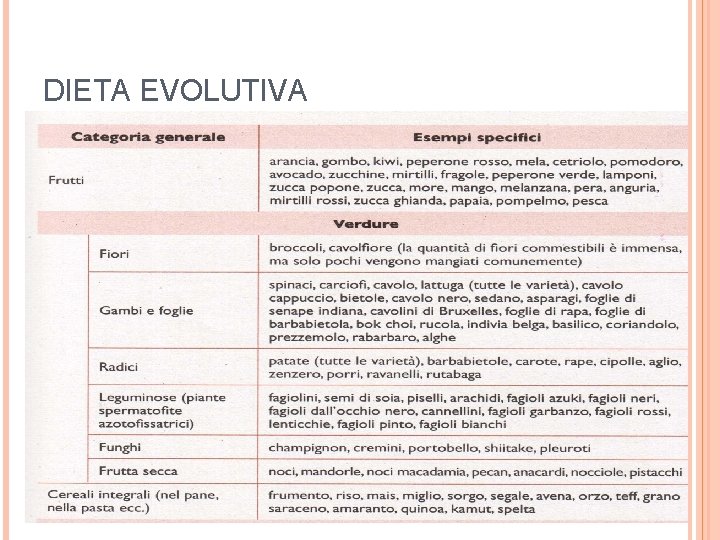 DIETA EVOLUTIVA

| Categoria generale | Esempi specifici |
|---|---|
| Frutti | arancia, gombo, kiwi, peperone rosso, mela, cetriolo, pomodoro, avocado, zucchine, mirtilli, fragole, peperone verde, lamponi, zucca popone, zucca, more, mango, melanzana, pera, anguria, mirtilli rossi, zucca ghianda, papaia, pompelmo, pesca |
| Verdure | |
| Fiori | broccoli, cavolfiore (la quantità di fiori commestibili è immensa, ma solo pochi vengono mangiati comunemente) |
| Gambi e foglie | spinaci, carciofi, cavolo, lattuga (tutte le varietà), cavolo cappuccio, bietole, cavolo nero, sedano, asparagi, foglie di senape indiana, cavolini di Bruxelles, foglie di rapa, foglie di barbabietola, bok choi, rucola, indivia belga, basilico, coriandolo, prezzemolo, rabarbaro, alghe |
| Radici | patate (tutte le varietà), barbabietole, carote, rape, cipolle, aglio, zenzero, porri, ravanelli, rutabaga |
| Leguminose (piante spermatofite azotofissatrici) | fagiolini, semi di soia, piselli, arachidi, fagioli azuki, fagioli neri, fagioli dall'occhio nero, cannellini, fagioli garbanzo, fagioli rossi, lenticchie, fagioli pinto, fagioli bianchi |
| Funghi | champignon, cremini, portobello, shiitake, pleuroti |
| Frutta secca | noci, mandorle, noci macadamia, pecan, anacardi, nocciole, pistacchi |
| Cereali integrali (nel pane, nella pasta ecc.) | frumento, riso, mais, miglio, sorgo, segale, avena, orzo, teff, grano saraceno, amaranto, quinoa, kamut, spelta |